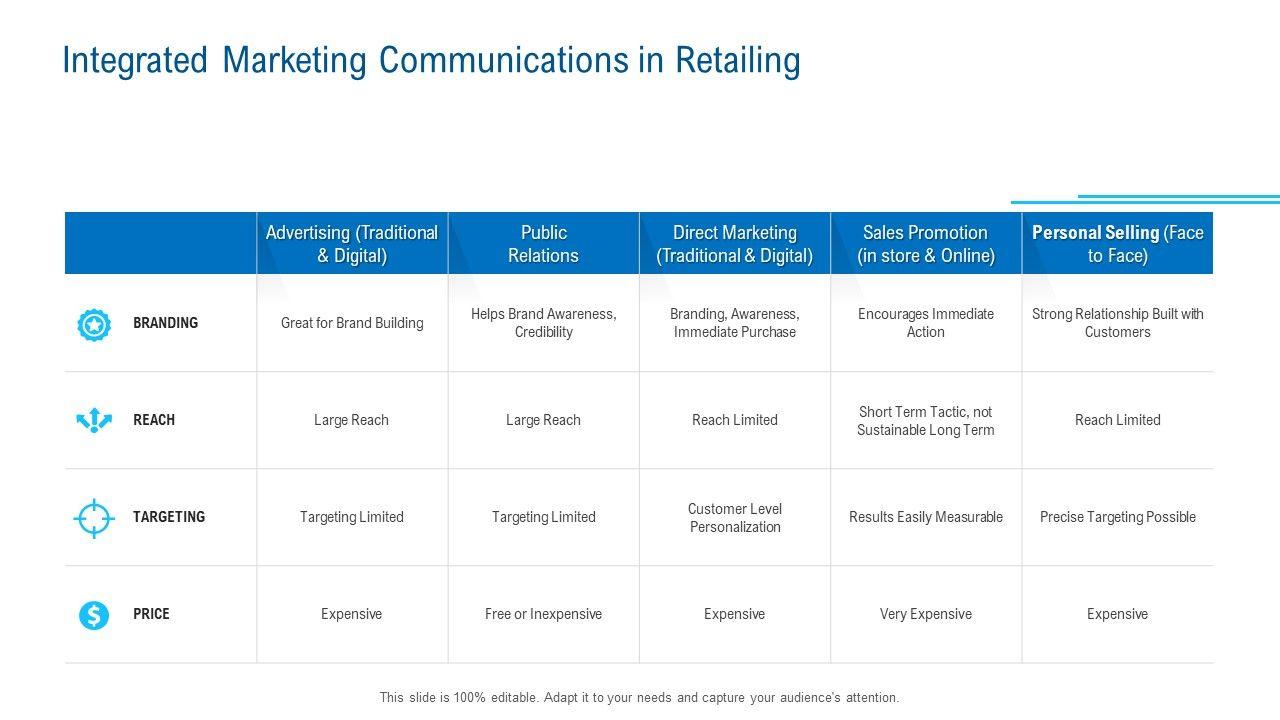 Integrated Marketing Communications in Retailing

|  | Advertising (Traditional & Digital) | Public Relations | Direct Marketing (Traditional & Digital) | Sales Promotion (in store & Online) | Personal Selling (Face to Face) |
|---|---|---|---|---|---|
| BRANDING | Great for Brand Building | Helps Brand Awareness, Credibility | Branding, Awareness, Immediate Purchase | Encourages Immediate Action | Strong Relationship Built with Customers |
| REACH | Large Reach | Large Reach | Reach Limited | Short Term Tactic, not Sustainable Long Term | Reach Limited |
| TARGETING | Targeting Limited | Targeting Limited | Customer Level Personalization | Results Easily Measurable | Precise Targeting Possible |
| PRICE | Expensive | Free or Inexpensive | Expensive | Very Expensive | Expensive |

This slide is 100% editable. Adapt it to your needs and capture your audience's attention.